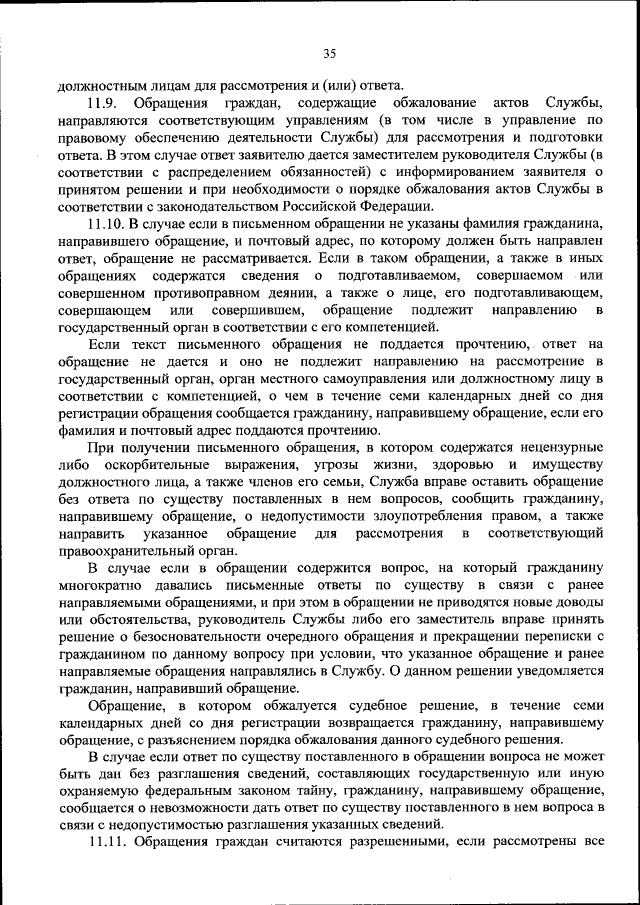 35

должностным лицам для рассмотрения и (или) ответа.

11.9. Обращения граждан, содержащие обжалование актов Службы, направляются соответствующим управлениям (в том числе в управление по правовому обеспечению деятельности Службы) для рассмотрения и подготовки ответа. В этом случае ответ заявителю дается заместителем руководителя Службы (в соответствии с распределением обязанностей) с информированием заявителя о принятом решении и при необходимости о порядке обжалования актов Службы в соответствии с законодательством Российской Федерации.

11.10. В случае если в письменном обращении не указаны фамилия гражданина, направившего обращение, и почтовый адрес, по которому должен быть направлен ответ, обращение не рассматривается. Если в таком обращении, а также в иных обращениях содержатся сведения о подготавливаемом, совершаемом или совершенном противоправном деянии, а также о лице, его подготавливающем, совершающем или совершившем, обращение подлежит направлению в государственный орган в соответствии с его компетенцией.

Если текст письменного обращения не поддается прочтению, ответ на обращение не дается и оно не подлежит направлению на рассмотрение в государственный орган, орган местного самоуправления или должностному лицу в соответствии с компетенцией, о чем в течение семи календарных дней со дня регистрации обращения сообщается гражданину, направившему обращение, если его фамилия и почтовый адрес поддаются прочтению.

При получении письменного обращения, в котором содержатся нецензурные либо оскорбительные выражения, угрозы жизни, здоровью и имуществу должностного лица, а также членов его семьи, Служба вправе оставить обращение без ответа по существу поставленных в нем вопросов, сообщить гражданину, направившему обращение, о недопустимости злоупотребления правом, а также направить указанное обращение для рассмотрения в соответствующий правоохранительный орган.

В случае если в обращении содержится вопрос, на который гражданину многократно давались письменные ответы по существу в связи с ранее направляемыми обращениями, и при этом в обращении не приводятся новые доводы или обстоятельства, руководитель Службы либо его заместитель вправе принять решение о безосновательности очередного обращения и прекращении переписки с гражданином по данному вопросу при условии, что указанное обращение и ранее направляемые обращения направлялись в Службу. О данном решении уведомляется гражданин, направивший обращение.

Обращение, в котором обжалуется судебное решение, в течение семи календарных дней со дня регистрации возвращается гражданину, направившему обращение, с разъяснением порядка обжалования данного судебного решения.

В случае если ответ по существу поставленного в обращении вопроса не может быть дан без разглашения сведений, составляющих государственную или иную охраняемую федеральным законом тайну, гражданину, направившему обращение, сообщается о невозможности дать ответ по существу поставленного в нем вопроса в связи с недопустимостью разглашения указанных сведений.

11.11. Обращения граждан считаются разрешенными, если рассмотрены все